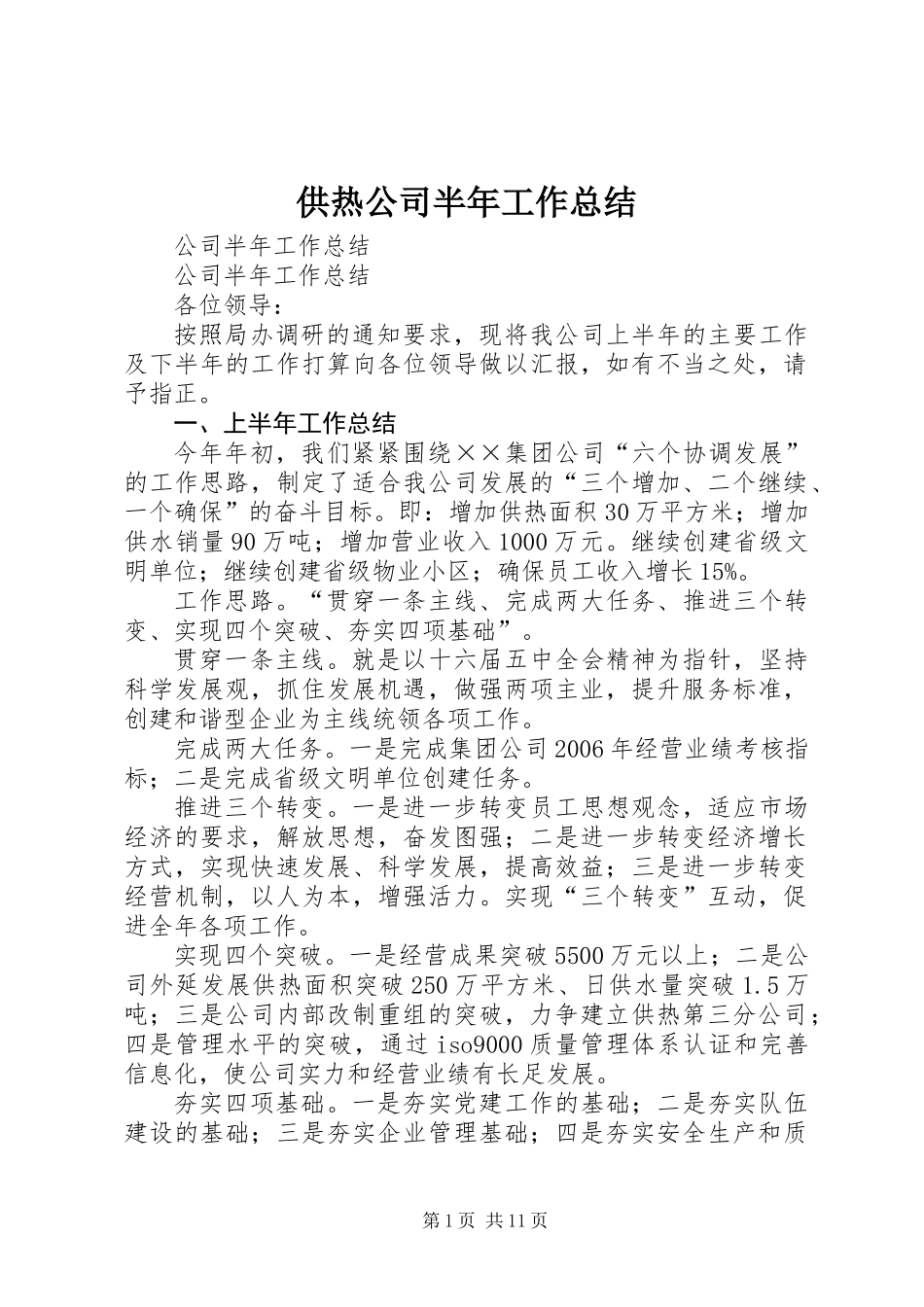 供热公司半年工作总结

公司半年工作总结

公司半年工作总结

各位领导：

按照局办调研的通知要求，现将我公司上半年的主要工作及下半年的工作打算向各位领导做以汇报，如有不当之处，请予指正。

一、上半年工作总结

今年年初，我们紧紧围绕××集团公司“六个协调发展”的工作思路，制定了适合我公司发展的“三个增加、二个继续、一个确保”的奋斗目标。即：增加供热面积30万平方米；增加供水销量90万吨；增加营业收入1000万元。继续创建省级文明单位；继续创建省级物业小区；确保员工收入增长15%。

工作思路。“贯穿一条主线、完成两大任务、推进三个转变、实现四个突破、夯实四项基础”。

贯穿一条主线。就是以十六届五中全会精神为指针，坚持科学发展观，抓住发展机遇，做强两项主业，提升服务标准，创建和谐型企业为主线统领各项工作。

完成两大任务。一是完成集团公司2006年经营业绩考核指标；二是完成省级文明单位创建任务。

推进三个转变。一是进一步转变员工思想观念，适应市场经济的要求，解放思想，奋发图强；二是进一步转变经济增长方式，实现快速发展、科学发展，提高效益；三是进一步转变经营机制，以人为本，增强活力。实现“三个转变”互动，促进全年各项工作。

实现四个突破。一是经营成果突破5500万元以上；二是公司外延发展供热面积突破250万平方米、日供水量突破1.5万吨；三是公司内部改制重组的突破，力争建立供热第三分公司；四是管理水平的突破，通过iso9000质量管理体系认证和完善信息化，使公司实力和经营业绩有长足发展。

夯实四项基础。一是夯实党建工作的基础；二是夯实队伍建设的基础；三是夯实企业管理基础；四是夯实安全生产和质

第1页 共11页